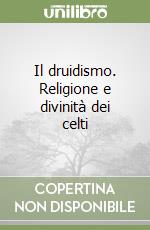 unilibro

Il druidismo. Religione e divinità dei celti

COPERTINA NON DISPONIBILE